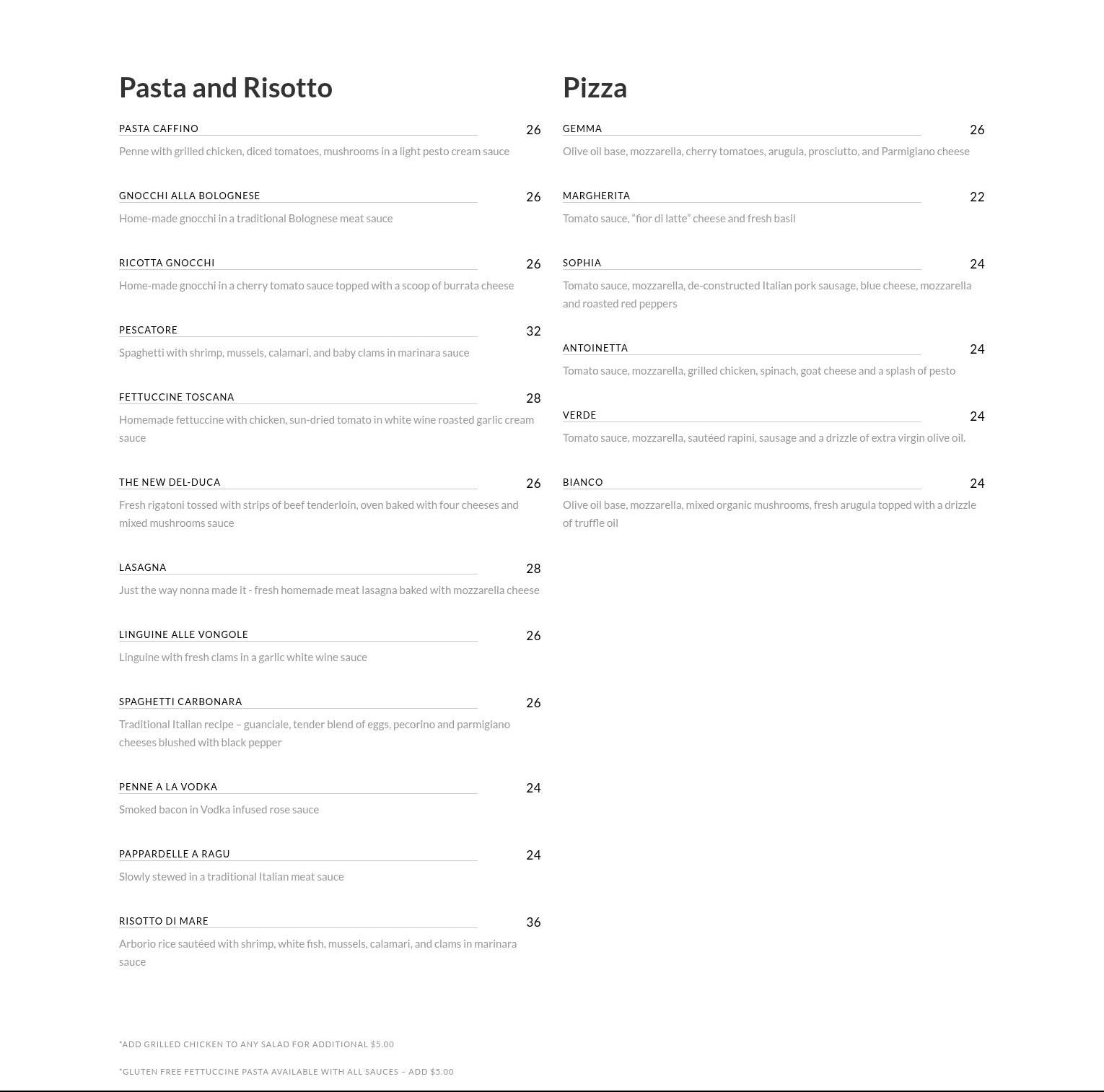 Pasta and Risotto

PASTA CAFFINO
26
Penne with grilled chicken, diced tomatoes, mushrooms in a light pesto cream sauce

GNOCCHI ALLA BOLOGNESE
26
Home-made gnocchi in a traditional Bolognese meat sauce

RICOTTA GNOCCHI
26
Home-made gnocchi in a cherry tomato sauce topped with a scoop of burrata cheese

PESCATORE
32
Spaghetti with shrimp, mussels, calamari, and baby clams in marinara sauce

FETTUCCINE TOSCANA
28
Homemade fettuccine with chicken, sun-dried tomato in white wine roasted garlic cream sauce

THE NEW DEL-DUCA
26
Fresh rigatoni tossed with strips of beef tenderloin, oven baked with four cheeses and mixed mushrooms sauce

LASAGNA
28
Just the way nonna made it - fresh homemade meat lasagna baked with mozzarella cheese

LINGUINE ALLE VONGOLE
26
Linguine with fresh clams in a garlic white wine sauce

SPAGHETTI CARBONARA
26
Traditional Italian recipe – guanciale, tender blend of eggs, pecorino and parmigiano cheeses blushed with black pepper

PENNE A LA VODKA
24
Smoked bacon in Vodka infused rose sauce

PAPPARDELLE A RAGU
24
Slowly stewed in a traditional Italian meat sauce

RISOTTO DI MARE
36
Arborio rice sautéed with shrimp, white fish, mussels, calamari, and clams in marinara sauce

*ADD GRILLED CHICKEN TO ANY SALAD FOR ADDITIONAL $5.00

*GLUTEN FREE FETTUCCINE PASTA AVAILABLE WITH ALL SAUCES – ADD $5.00

Pizza

GEMMA
26
Olive oil base, mozzarella, cherry tomatoes, arugula, prosciutto, and Parmigiano cheese

MARGHERITA
22
Tomato sauce, “fior di latte” cheese and fresh basil

SOPHIA
24
Tomato sauce, mozzarella, de-constructed Italian pork sausage, blue cheese, mozzarella and roasted red peppers

ANTOINETTA
24
Tomato sauce, mozzarella, grilled chicken, spinach, goat cheese and a splash of pesto

VERDE
24
Tomato sauce, mozzarella, sautéed rapini, sausage and a drizzle of extra virgin olive oil.

BIANCO
24
Olive oil base, mozzarella, mixed organic mushrooms, fresh arugula topped with a drizzle of truffle oil